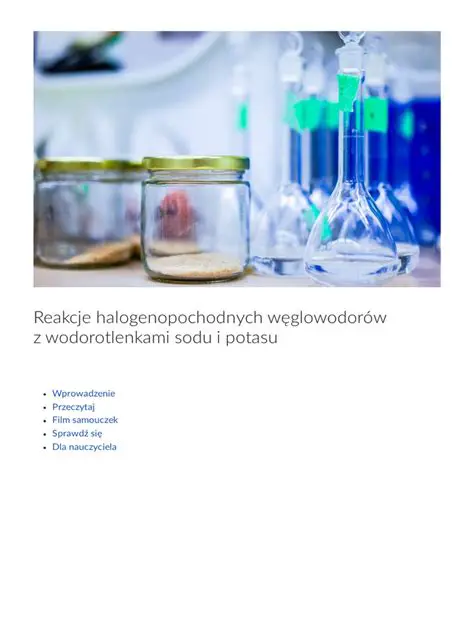 Reakcje halogenopochodnych węglowodorów z wodorotlenkami sodu i potasu

• Wprowadzenie
• Przeczytaj
• Film samouczek
• Sprawdź się
• Dla nauczyciela